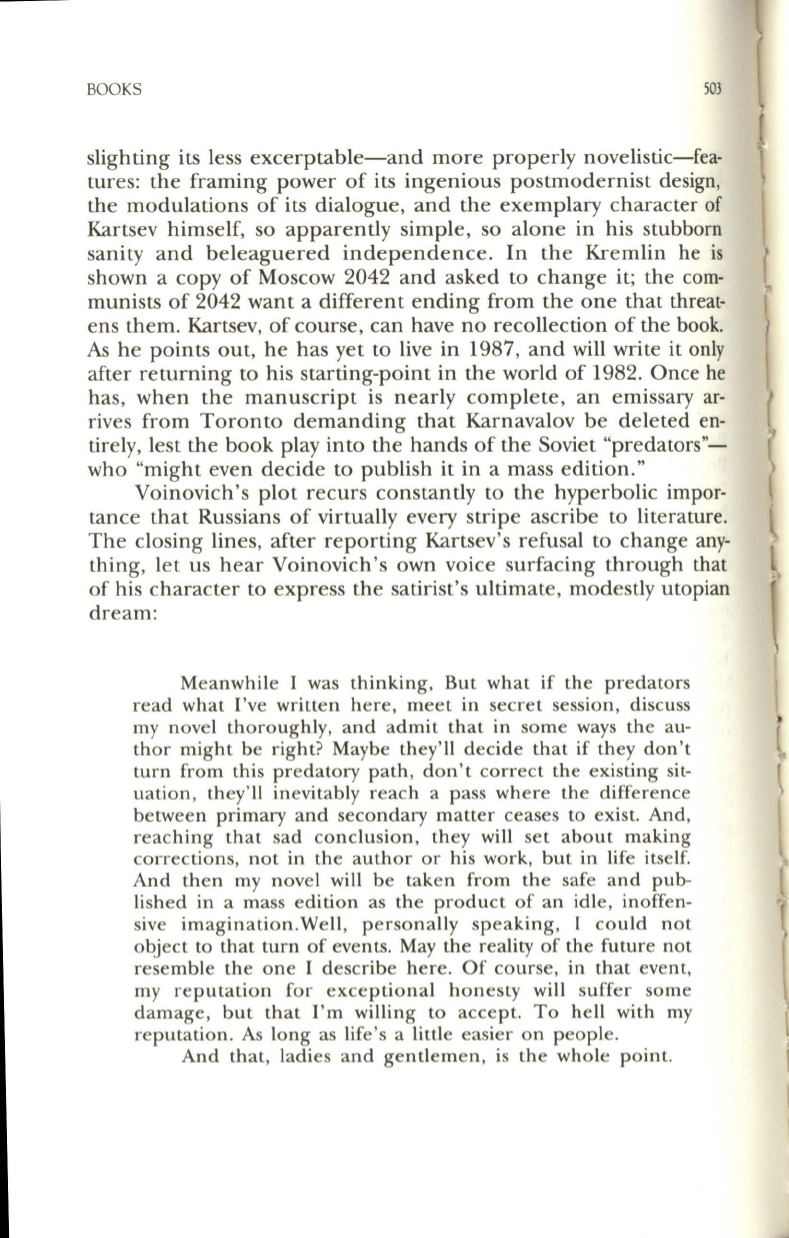 BOOKS 503

slighting its less excerptable—and more properly novelistic—features: the framing power of its ingenious postmodernist design, the modulations of its dialogue, and the exemplary character of Kartsev himself, so apparently simple, so alone in his stubborn sanity and beleaguered independence. In the Kremlin he is shown a copy of Moscow 2042 and asked to change it; the communists of 2042 want a different ending from the one that threatens them. Kartsev, of course, can have no recollection of the book. As he points out, he has yet to live in 1987, and will write it only after returning to his starting-point in the world of 1982. Once he has, when the manuscript is nearly complete, an emissary arrives from Toronto demanding that Karnavalov be deleted entirely, lest the book play into the hands of the Soviet "predators"—who "might even decide to publish it in a mass edition."

Voinovich's plot recurs constantly to the hyperbolic importance that Russians of virtually every stripe ascribe to literature. The closing lines, after reporting Kartsev's refusal to change anything, let us hear Voinovich's own voice surfacing through that of his character to express the satirist's ultimate, modestly utopian dream:

Meanwhile I was thinking, But what if the predators read what I've written here, meet in secret session, discuss my novel thoroughly, and admit that in some ways the author might be right? Maybe they'll decide that if they don't turn from this predatory path, don't correct the existing situation, they'll inevitably reach a pass where the difference between primary and secondary matter ceases to exist. And, reaching that sad conclusion, they will set about making corrections, not in the author or his work, but in life itself. And then my novel will be taken from the safe and published in a mass edition as the product of an idle, inoffensive imagination.Well, personally speaking, I could not object to that turn of events. May the reality of the future not resemble the one I describe here. Of course, in that event, my reputation for exceptional honesty will suffer some damage, but that I'm willing to accept. To hell with my reputation. As long as life's a little easier on people.

And that, ladies and gentlemen, is the whole point.